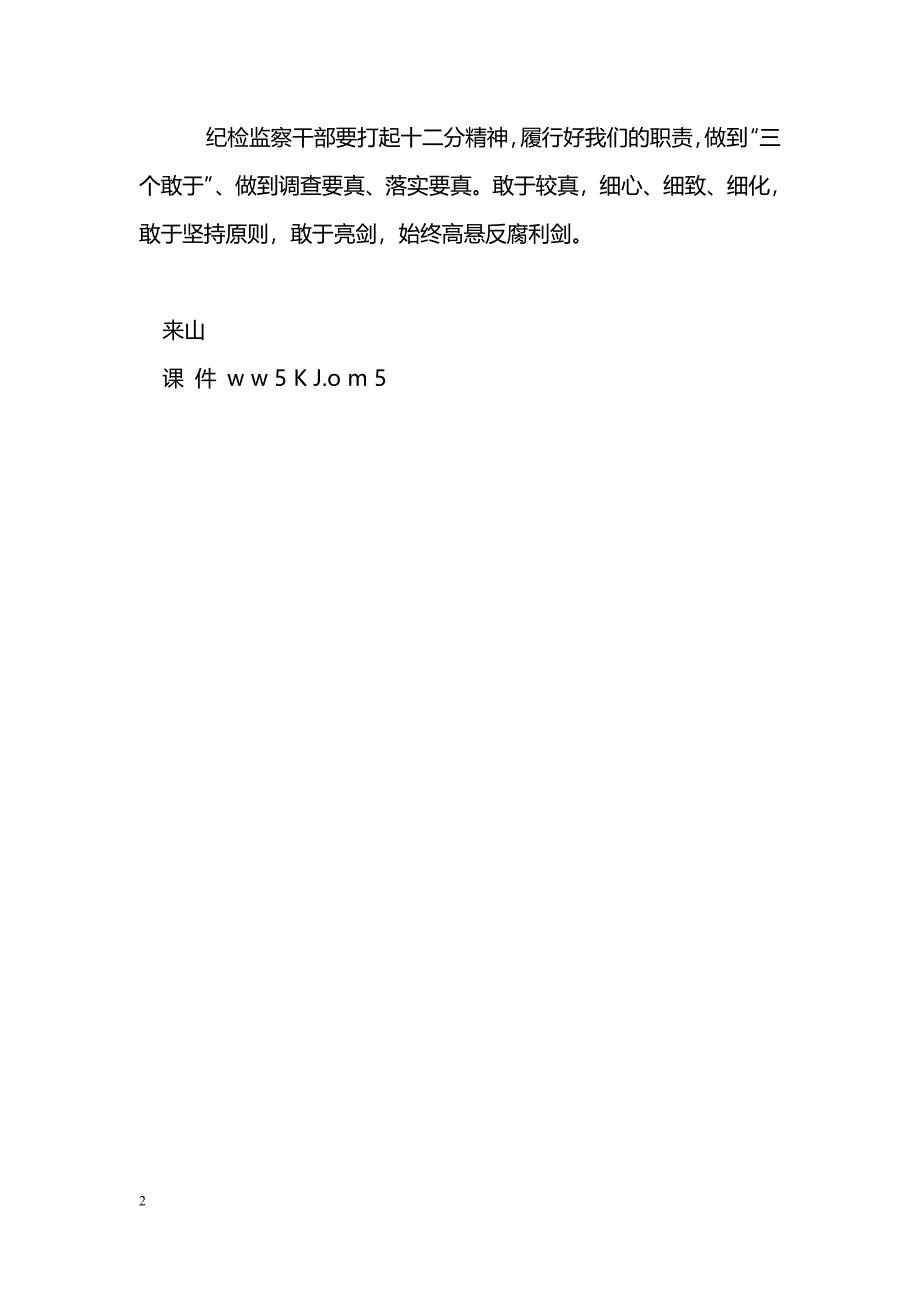 纪检监察干部要打起十二分精神，履行好我们的职责，做到“三个敢于”、做到调查要真、落实要真。敢于较真，细心、细致、细化，敢于坚持原则，敢于亮剑，始终高悬反腐利剑。

来山
课 件 w w 5 K J.o m 5

2